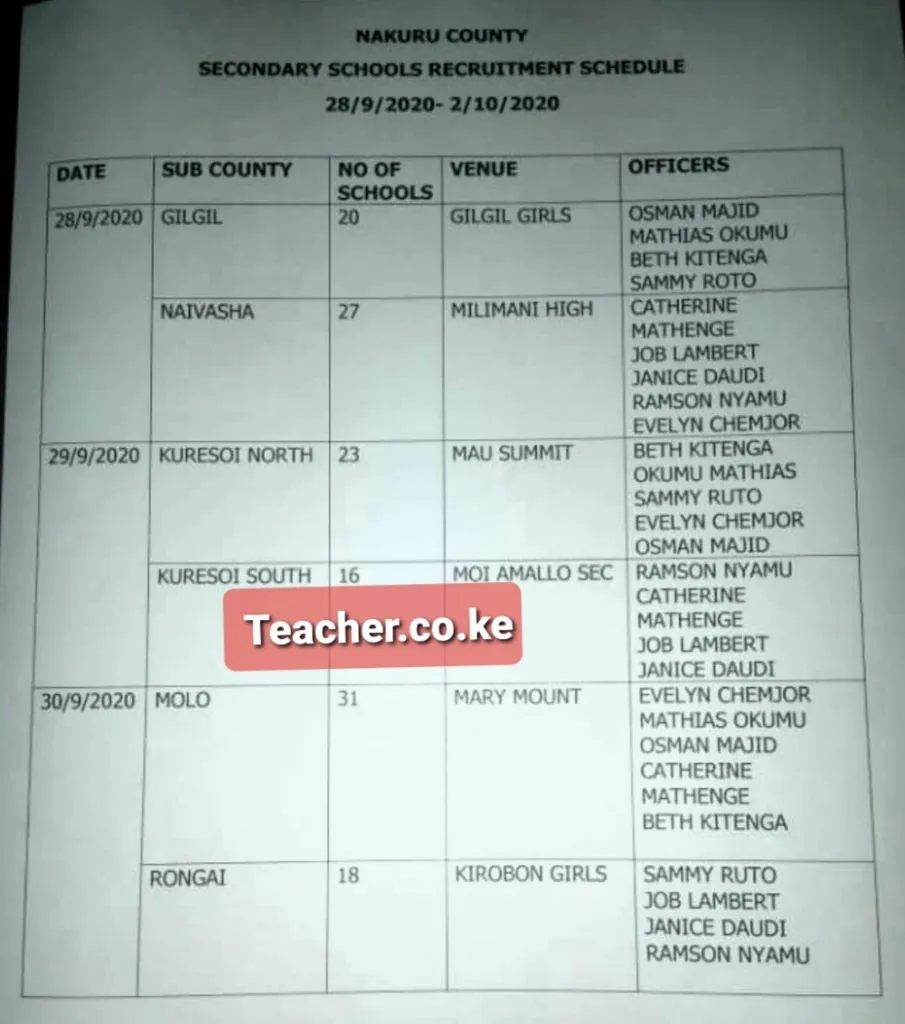 NAKURU COUNTY
SECONDARY SCHOOLS RECRUITMENT SCHEDULE
28/9/2020- 2/10/2020

| DATE | SUB COUNTY | NO OF SCHOOLS | VENUE | OFFICERS |
|---|---|---|---|---|
| 28/9/2020 | GILGIL | 20 | GILGIL GIRLS | OSMAN MAJID MATHIAS OKUMU BETH KITENGA SAMMY ROTO |
| | NAIVASHA | 27 | MILIMANI HIGH | CATHERINE MATHENGE JOB LAMBERT JANICE DAUDI RAMSON NYAMU EVELYN CHEMJOR |
| 29/9/2020 | KURESOI NORTH | 23 | MAU SUMMIT | BETH KITENGA OKUMU MATHIAS SAMMY RUTO EVELYN CHEMJOR OSMAN MAJID |
| | KURESOI SOUTH | 16 | MOI AMALLO SEC | RAMSON NYAMU CATHERINE MATHENGE JOB LAMBERT JANICE DAUDI |
| 30/9/2020 | MOLO | 31 | MARY MOUNT | EVELYN CHEMJOR MATHIAS OKUMU OSMAN MAJID CATHERINE MATHENGE BETH KITENGA |
| | RONGAI | 18 | KIROBON GIRLS | SAMMY RUTO JOB LAMBERT JANICE DAUDI RAMSON NYAMU |

Teacher.co.ke